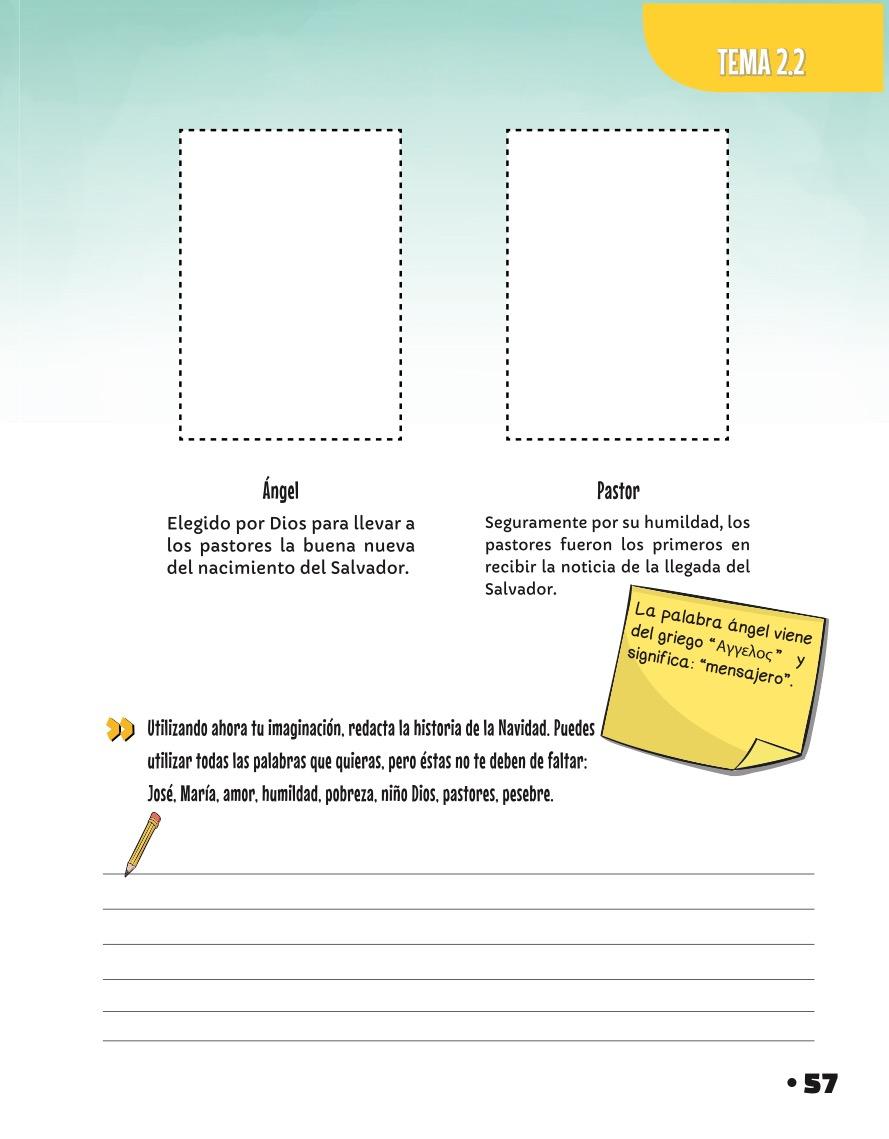 TEMA 2.2

Ángel

Elegido por Dios para llevar a los pastores la buena nueva del nacimiento del Salvador.

Pastor

Seguramente por su humildad, los pastores fueron los primeros en recibir la noticia de la llegada del Salvador.

La palabra ángel viene del griego "Αγγελος" y significa: "mensajero".

Utilizando ahora tu imaginación, redacta la historia de la Navidad. Puedes utilizar todas las palabras que quieras, pero éstas no te deben de faltar: José, María, amor, humildad, pobreza, niño Dios, pastores, pesebre.

• 57